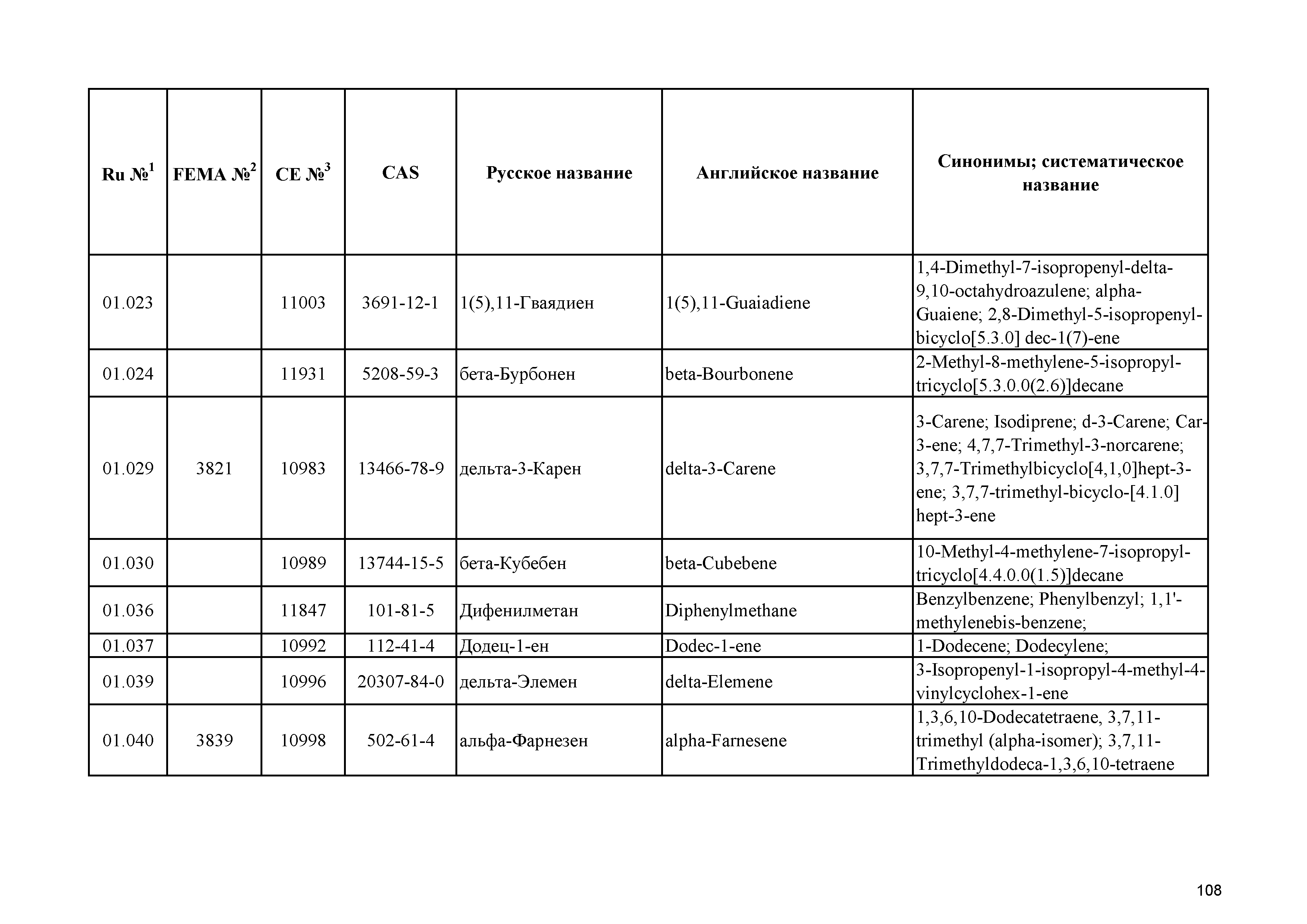 | Ru №$^1$ | FEMA №$^2$ | CE №$^3$ | CAS | Русское название | Английское название | Синонимы; систематическое название |
|---|---|---|---|---|---|---|
| 01.023 | | 11003 | 3691-12-1 | 1(5),11-Гваядиен | 1(5),11-Guaiadiene | 1,4-Dimethyl-7-isopropenyl-delta-9,10-octahydroazulene; alpha-Guaiene; 2,8-Dimethyl-5-isopropenyl-bicyclo[5.3.0] dec-1(7)-ene |
| 01.024 | | 11931 | 5208-59-3 | бета-Бурбонен | beta-Bourbonene | 2-Methyl-8-methylene-5-isopropyl-tricyclo[5.3.0.0(2.6)]decane |
| 01.029 | 3821 | 10983 | 13466-78-9 | дельта-3-Карен | delta-3-Carene | 3-Carene; Isodiprene; d-3-Carene; Car-3-ene; 4,7,7-Trimethyl-3-norcarene; 3,7,7-Trimethylbicyclo[4,1,0]hept-3-ene; 3,7,7-trimethyl-bicyclo-[4.1.0] hept-3-ene |
| 01.030 | | 10989 | 13744-15-5 | бета-Кубебен | beta-Cubebene | 10-Methyl-4-methylene-7-isopropyl-tricyclo[4.4.0.0(1.5)]decane |
| 01.036 | | 11847 | 101-81-5 | Дифенилметан | Diphenylmethane | Benzylbenzene; Phenylbenzyl; 1,1'-methylenebis-benzene; |
| 01.037 | | 10992 | 112-41-4 | Додец-1-ен | Dodec-1-ene | 1-Dodecene; Dodecylene; |
| 01.039 | | 10996 | 20307-84-0 | дельта-Элемен | delta-Elemene | 3-Isopropenyl-1-isopropyl-4-methyl-4-vinylcyclohex-1-ene |
| 01.040 | 3839 | 10998 | 502-61-4 | альфа-Фарнезен | alpha-Farnesene | 1,3,6,10-Dodecatetraene, 3,7,11-trimethyl (alpha-isomer); 3,7,11-Trimethyldodeca-1,3,6,10-tetraene |

108